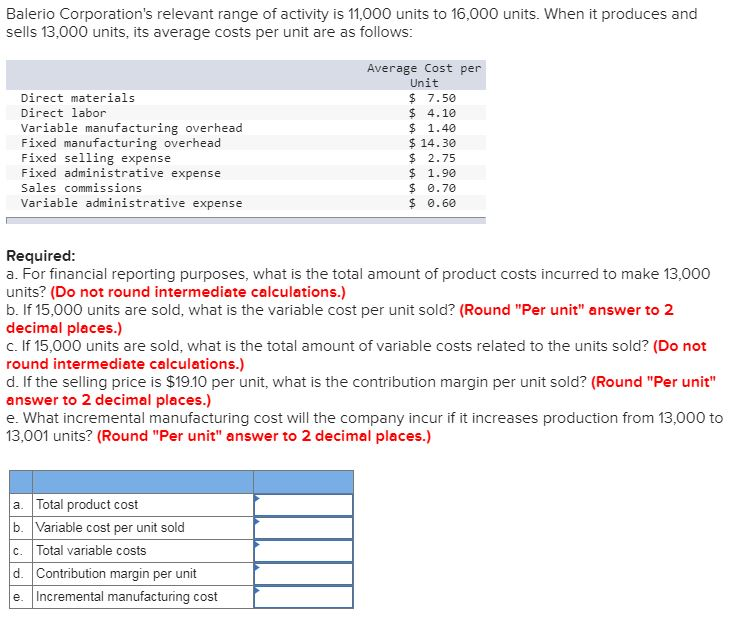 Balerio Corporation's relevant range of activity is 11,000 units to 16,000 units. When it produces and sells 13,000 units, its average costs per unit are as follows:

| | Average Cost per Unit |
|---|---|
| Direct materials | \$ 7.50 |
| Direct labor | \$ 4.10 |
| Variable manufacturing overhead | \$ 1.40 |
| Fixed manufacturing overhead | \$ 14.30 |
| Fixed selling expense | \$ 2.75 |
| Fixed administrative expense | \$ 1.90 |
| Sales commissions | \$ 0.70 |
| Variable administrative expense | \$ 0.60 |

Required:
a. For financial reporting purposes, what is the total amount of product costs incurred to make 13,000 units? (Do not round intermediate calculations.)
b. If 15,000 units are sold, what is the variable cost per unit sold? (Round "Per unit" answer to 2 decimal places.)
c. If 15,000 units are sold, what is the total amount of variable costs related to the units sold? (Do not round intermediate calculations.)
d. If the selling price is \$19.10 per unit, what is the contribution margin per unit sold? (Round "Per unit" answer to 2 decimal places.)
e. What incremental manufacturing cost will the company incur if it increases production from 13,000 to 13,001 units? (Round "Per unit" answer to 2 decimal places.)

| | | |
|---|---|---|
| a. | Total product cost | |
| b. | Variable cost per unit sold | |
| c. | Total variable costs | |
| d. | Contribution margin per unit | |
| e. | Incremental manufacturing cost | |